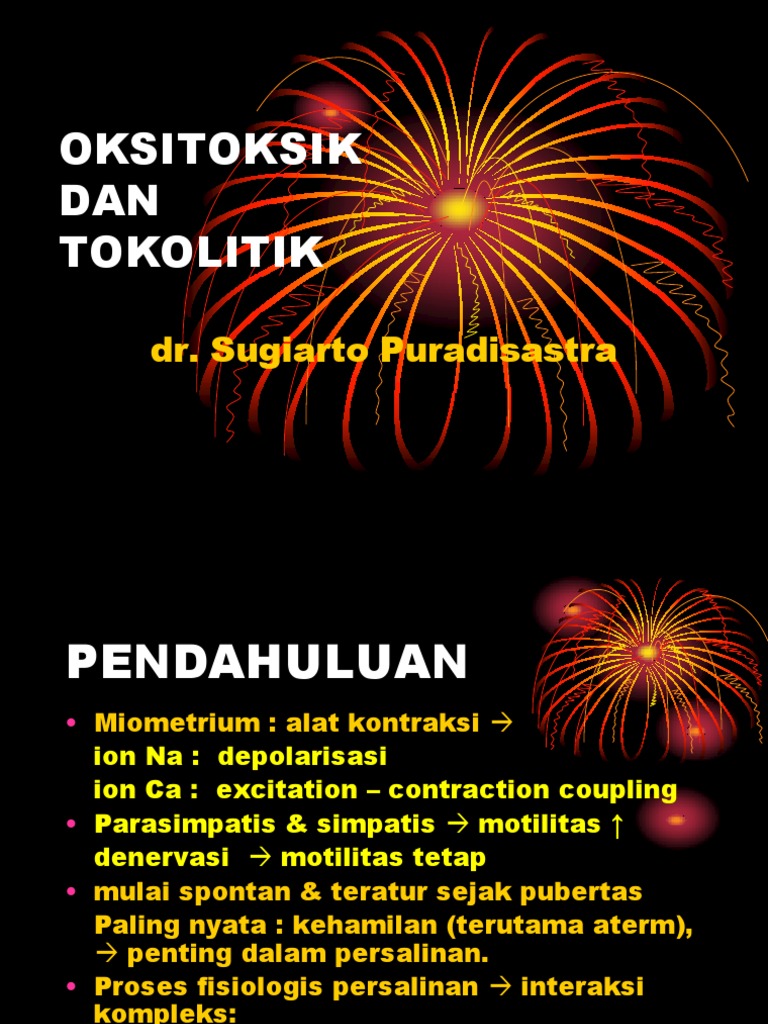 OKSITOKSIK
DAN
TOKOLITIK

dr. Sugiarto Puradisastra

PENDAHULUAN

• Miometrium : alat kontraksi →
ion Na : depolarisasi
ion Ca : excitation – contraction coupling
• Parasimpatis & simpatis → motilitas ↑
denervasi → motilitas tetap
• mulai spontan & teratur sejak pubertas
Paling nyata : kehamilan (terutama aterm), → penting dalam persalinan.
• Proses fisiologis persalinan → interaksi kompleks: